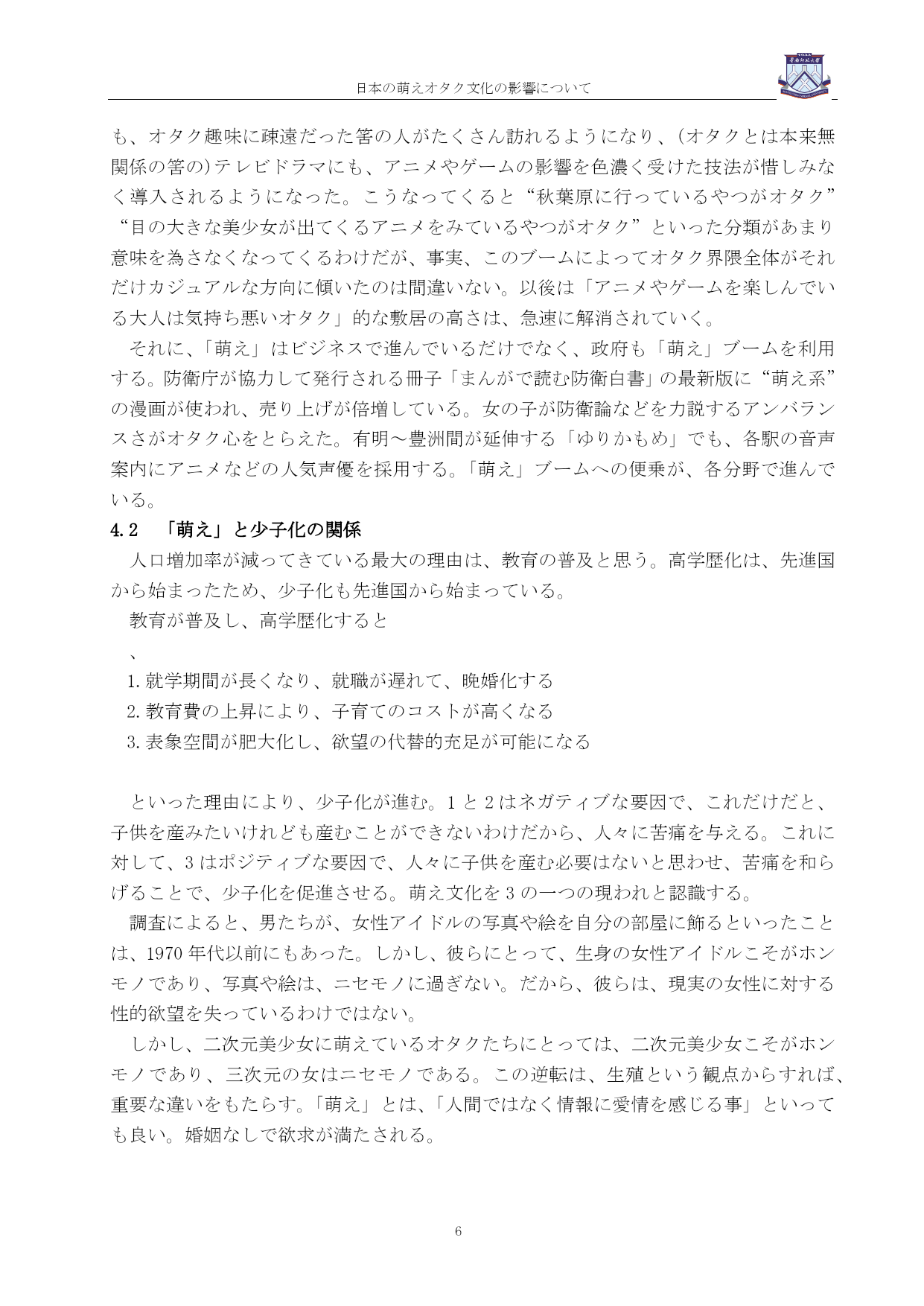 日本の萌えオタク文化の影響について

も、オタク趣味に疎遠だった筈の人がたくさん訪れるようになり、(オタクとは本来無関係の筈の)テレビドラマにも、アニメやゲームの影響を色濃く受けた技法が惜しみなく導入されるようになった。こうなってくると“秋葉原に行っているやつがオタク”“目の大きな美少女が出てくるアニメをみているやつがオタク”といった分類があまり意味を為さなくなってくるわけだが、事実、このブームによってオタク界隈全体がそれだけカジュアルな方向に傾いたのは間違いない。以後は「アニメやゲームを楽しんでいる大人は気持ち悪いオタク」的な敷居の高さは、急速に解消されていく。

それに、「萌え」はビジネスで進んでいるだけでなく、政府も「萌え」ブームを利用する。防衛庁が協力して発行される冊子「まんがで読む防衛白書」の最新版に“萌え系”の漫画が使われ、売り上げが倍増している。女の子が防衛論などを力説するアンバランスさがオタク心をとらえた。有明～豊洲間が延伸する「ゆりかもめ」でも、各駅の音声案内にアニメなどの人気声優を採用する。「萌え」ブームへの便乗が、各分野で進んでいる。

4.2 「萌え」と少子化の関係

人口増加率が減ってきている最大の理由は、教育の普及と思う。高学歴化は、先進国から始まったため、少子化も先進国から始まっている。

教育が普及し、高学歴化すると

、

1.就学期間が長くなり、就職が遅れて、晩婚化する
2.教育費の上昇により、子育てのコストが高くなる
3.表象空間が肥大化し、欲望の代替的充足が可能になる

といった理由により、少子化が進む。1と2はネガティブな要因で、これだけだと、子供を産みたいけれども産むことができないわけだから、人々に苦痛を与える。これに対して、3はポジティブな要因で、人々に子供を産む必要はないと思わせ、苦痛を和らげることで、少子化を促進させる。萌え文化を3の一つの現われと認識する。

調査によると、男たちが、女性アイドルの写真や絵を自分の部屋に飾るといったことは、1970年代以前にもあった。しかし、彼らにとって、生身の女性アイドルこそがホンモノであり、写真や絵は、ニセモノに過ぎない。だから、彼らは、現実の女性に対する性的欲望を失っているわけではない。

しかし、二次元美少女に萌えているオタクたちにとっては、二次元美少女こそがホンモノであり、三次元の女はニセモノである。この逆転は、生殖という観点からすれば、重要な違いをもたらす。「萌え」とは、「人間ではなく情報に愛情を感じる事」といっても良い。婚姻なしで欲求が満たされる。

6